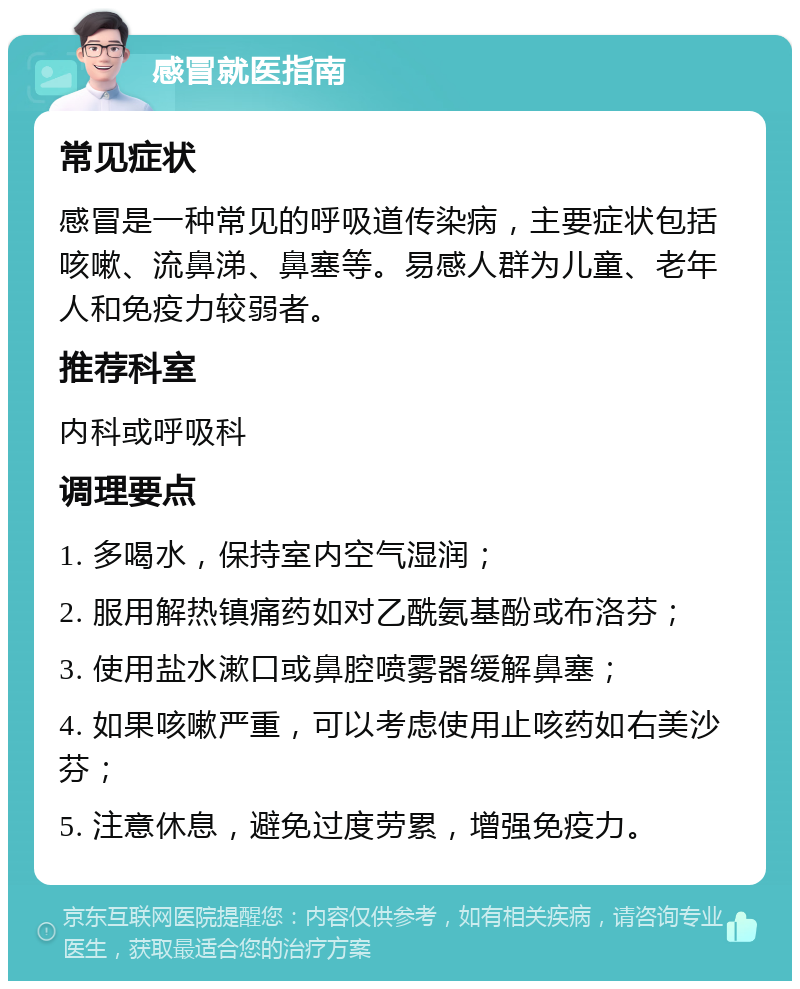 感冒就医指南

常见症状

感冒是一种常见的呼吸道传染病，主要症状包括咳嗽、流鼻涕、鼻塞等。易感人群为儿童、老年人和免疫力较弱者。

推荐科室

内科或呼吸科

调理要点

1. 多喝水，保持室内空气湿润；

2. 服用解热镇痛药如对乙酰氨基酚或布洛芬；

3. 使用盐水漱口或鼻腔喷雾器缓解鼻塞；

4. 如果咳嗽严重，可以考虑使用止咳药如右美沙芬；

5. 注意休息，避免过度劳累，增强免疫力。

京东互联网医院提醒您：内容仅供参考，如有相关疾病，请咨询专业医生，获取最适合您的治疗方案